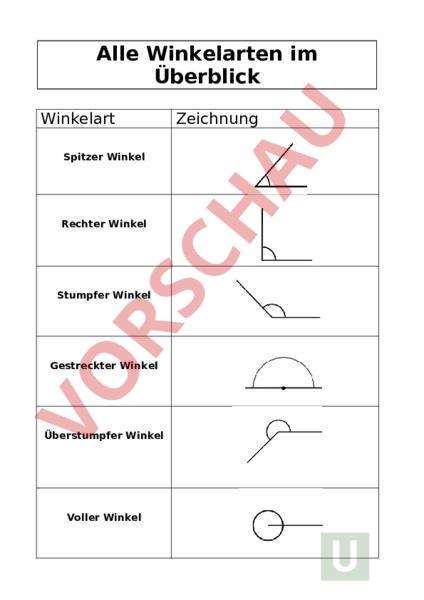 Alle Winkelarten im Überblick

| Winkelart | Zeichnung |
|---|---|
| Spitzer Winkel | |
| Rechter Winkel | |
| Stumpfer Winkel | |
| Gestreckter Winkel | |
| Überstumpfer Winkel | |
| Voller Winkel | |

VORSCHAU

U